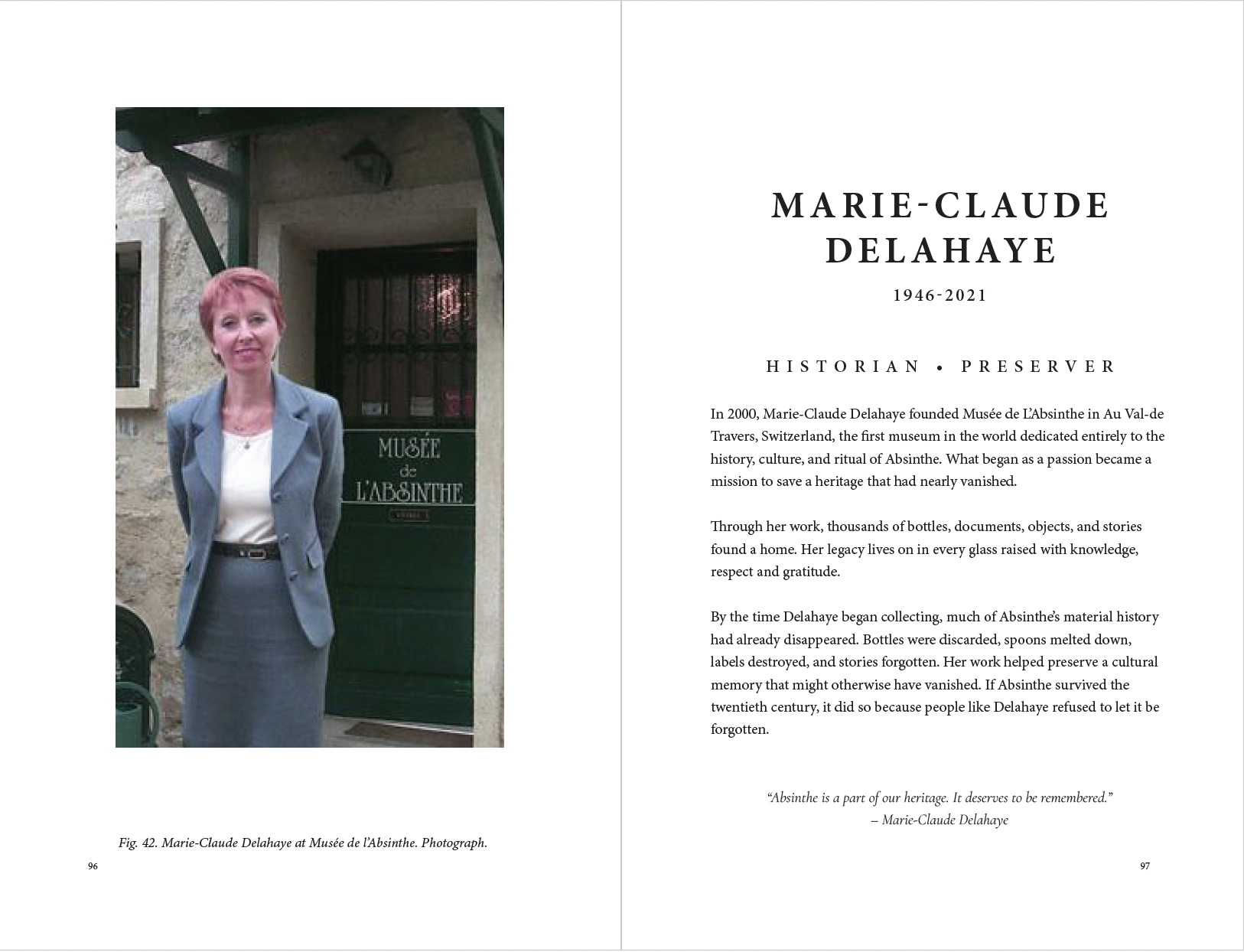 MUSÉE
de
L'ABSINTHE

Fig. 42. Marie-Claude Delahaye at Musée de l'Absinthe. Photograph.

96

MARIE-CLAUDE DELAHAYE

1946-2021

HISTORIAN • PRESERVER

In 2000, Marie-Claude Delahaye founded Musée de L'Absinthe in Au Val-de Travers, Switzerland, the first museum in the world dedicated entirely to the history, culture, and ritual of Absinthe. What began as a passion became a mission to save a heritage that had nearly vanished.

Through her work, thousands of bottles, documents, objects, and stories found a home. Her legacy lives on in every glass raised with knowledge, respect and gratitude.

By the time Delahaye began collecting, much of Absinthe's material history had already disappeared. Bottles were discarded, spoons melted down, labels destroyed, and stories forgotten. Her work helped preserve a cultural memory that might otherwise have vanished. If Absinthe survived the twentieth century, it did so because people like Delahaye refused to let it be forgotten.

"Absinthe is a part of our heritage. It deserves to be remembered."
– Marie-Claude Delahaye

97